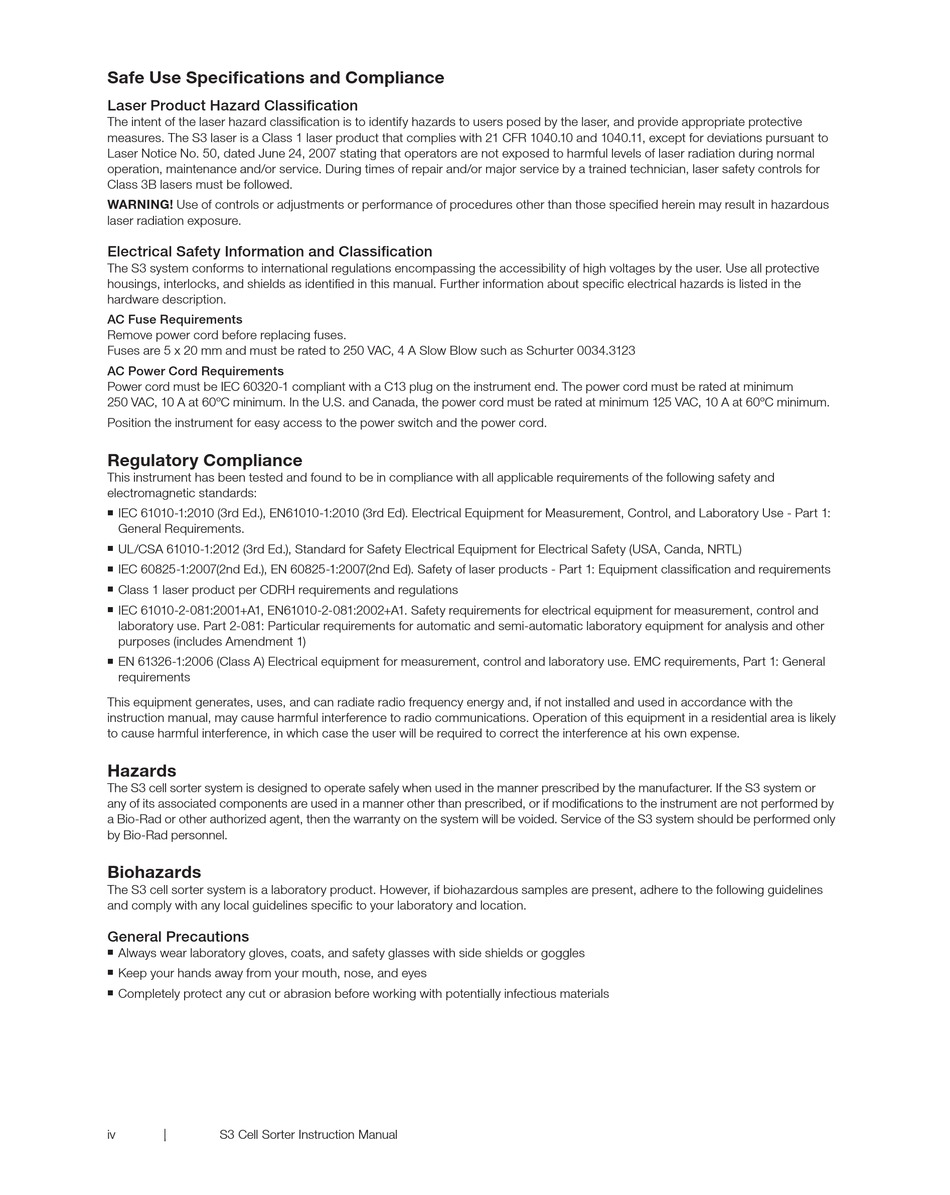 Safe Use Specifications and Compliance

Laser Product Hazard Classification
The intent of the laser hazard classification is to identify hazards to users posed by the laser, and provide appropriate protective measures. The S3 laser is a Class 1 laser product that complies with 21 CFR 1040.10 and 1040.11, except for deviations pursuant to Laser Notice No. 50, dated June 24, 2007 stating that operators are not exposed to harmful levels of laser radiation during normal operation, maintenance and/or service. During times of repair and/or major service by a trained technician, laser safety controls for Class 3B lasers must be followed.

WARNING! Use of controls or adjustments or performance of procedures other than those specified herein may result in hazardous laser radiation exposure.

Electrical Safety Information and Classification
The S3 system conforms to international regulations encompassing the accessibility of high voltages by the user. Use all protective housings, interlocks, and shields as identified in this manual. Further information about specific electrical hazards is listed in the hardware description.

AC Fuse Requirements
Remove power cord before replacing fuses.
Fuses are 5 x 20 mm and must be rated to 250 VAC, 4 A Slow Blow such as Schurter 0034.3123

AC Power Cord Requirements
Power cord must be IEC 60320-1 compliant with a C13 plug on the instrument end. The power cord must be rated at minimum 250 VAC, 10 A at 60ºC minimum. In the U.S. and Canada, the power cord must be rated at minimum 125 VAC, 10 A at 60ºC minimum.

Position the instrument for easy access to the power switch and the power cord.

Regulatory Compliance
This instrument has been tested and found to be in compliance with all applicable requirements of the following safety and electromagnetic standards:
■ IEC 61010-1:2010 (3rd Ed.), EN61010-1:2010 (3rd Ed). Electrical Equipment for Measurement, Control, and Laboratory Use - Part 1: General Requirements.
■ UL/CSA 61010-1:2012 (3rd Ed.), Standard for Safety Electrical Equipment for Electrical Safety (USA, Canda, NRTL)
■ IEC 60825-1:2007(2nd Ed.), EN 60825-1:2007(2nd Ed). Safety of laser products - Part 1: Equipment classification and requirements
■ Class 1 laser product per CDRH requirements and regulations
■ IEC 61010-2-081:2001+A1, EN61010-2-081:2002+A1. Safety requirements for electrical equipment for measurement, control and laboratory use. Part 2-081: Particular requirements for automatic and semi-automatic laboratory equipment for analysis and other purposes (includes Amendment 1)
■ EN 61326-1:2006 (Class A) Electrical equipment for measurement, control and laboratory use. EMC requirements, Part 1: General requirements

This equipment generates, uses, and can radiate radio frequency energy and, if not installed and used in accordance with the instruction manual, may cause harmful interference to radio communications. Operation of this equipment in a residential area is likely to cause harmful interference, in which case the user will be required to correct the interference at his own expense.

Hazards
The S3 cell sorter system is designed to operate safely when used in the manner prescribed by the manufacturer. If the S3 system or any of its associated components are used in a manner other than prescribed, or if modifications to the instrument are not performed by a Bio-Rad or other authorized agent, then the warranty on the system will be voided. Service of the S3 system should be performed only by Bio-Rad personnel.

Biohazards
The S3 cell sorter system is a laboratory product. However, if biohazardous samples are present, adhere to the following guidelines and comply with any local guidelines specific to your laboratory and location.

General Precautions
■ Always wear laboratory gloves, coats, and safety glasses with side shields or goggles
■ Keep your hands away from your mouth, nose, and eyes
■ Completely protect any cut or abrasion before working with potentially infectious materials

iv | S3 Cell Sorter Instruction Manual